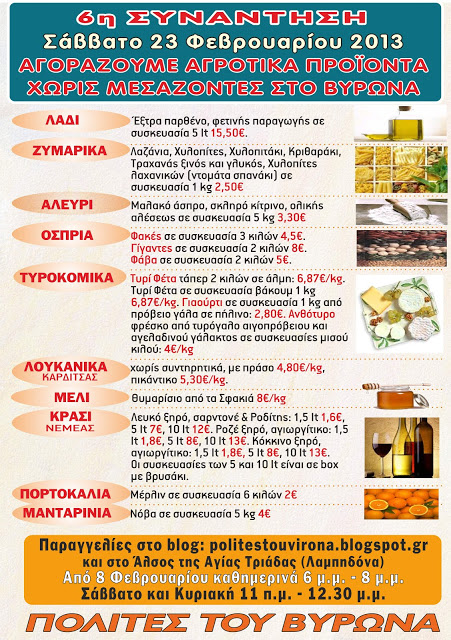 6η ΣΥΝΑΝΤΗΣΗ
Σάββατο 23 Φεβρουαρίου 2013
ΑΓΟΡΑΖΟΥΜΕ ΑΓΡΟΤΙΚΑ ΠΡΟΪΟΝΤΑ
ΧΩΡΙΣ ΜΕΣΑΖΟΝΤΕΣ ΣΤΟ ΒΥΡΩΝΑ

ΛΑΔΙ
Έξτρα παρθένο, φετινής παραγωγής σε συσκευασία 5 lt 15,50€.

ΖΥΜΑΡΙΚΑ
Λαζάνια, Χυλοπίτες, Χυλοπιτάκι, Κριθαράκι, Τραχανάς ξινός και γλυκός, Χυλοπίτες λαχανικών (ντομάτα σπανάκι) σε συσκευασία 1 kg 2,50€

ΑΛΕΥΡΙ
Μαλακό άσπρο, σκληρό κίτρινο, ολικής αλέσεως σε συσκευασία 5 kg 3,30€

ΟΣΠΡΙΑ
Φακές σε συσκευασία 3 κιλών 4,5€.
Γίγαντες σε συσκευασία 2 κιλών 8€.
Φάβα σε συσκευασία 2 κιλών 5€.

ΤΥΡΟΚΟΜΙΚΑ
Τυρί Φέτα τάπερ 2 κιλών σε άλμη: 6,87€/kg. Τυρί Φέτα σε συσκευασία βάκουμ 1 kg 6,87€/kg. Γιαούρτι σε συσκευασία 1 kg από πρόβειο γάλα σε πήλινο: 2,80€. Ανθότυρο φρέσκο από τυρόγαλο αιγοπρόβειου και αγελαδινού γάλακτος σε συσκευασίες μισού κιλού: 4€/kg

ΛΟΥΚΑΝΙΚΑ ΚΑΡΔΙΤΣΑΣ
χωρίς συντηρητικά, με πράσο 4,80€/kg, πικάντικο 5,30€/kg.

ΜΕΛΙ
Θυμαρίσιο από τα Σφακιά 8€/kg

ΚΡΑΣΙ ΝΕΜΕΑΣ
Λευκό ξηρό, σαρντονέ & Ροδίτης: 1,5 lt 1,6€, 5 lt 7€, 10 lt 12€. Ροζέ ξηρό, αγιωργίτικο: 1,5 lt 1,8€, 5 lt 8€, 10 lt 13€. Κόκκινο ξηρό, αγιωργίτικο: 1,5 lt 1,8€, 5 lt 8€, 10 lt 13€. Οι συσκευασίες των 5 και 10 lt είναι σε box με βρυσάκι.

ΠΟΡΤΟΚΑΛΙΑ
Μέρλιν σε συσκευασία 6 κιλών 2€

ΜΑΝΤΑΡΙΝΙΑ
Νόβα σε συσκευασία 5 kg 4€

Παραγγελίες στο blog: politestouvirona.blogspot.gr
και στο Άλσος της Αγίας Τριάδας (Λαμπηδόνα)
Από 8 Φεβρουαρίου καθημερινά 6 μ.μ. - 8 μ.μ.
Σάββατο και Κυριακή 11 π.μ. - 12.30 μ.μ.

ΠΟΛΙΤΕΣ ΤΟΥ ΒΥΡΩΝΑ